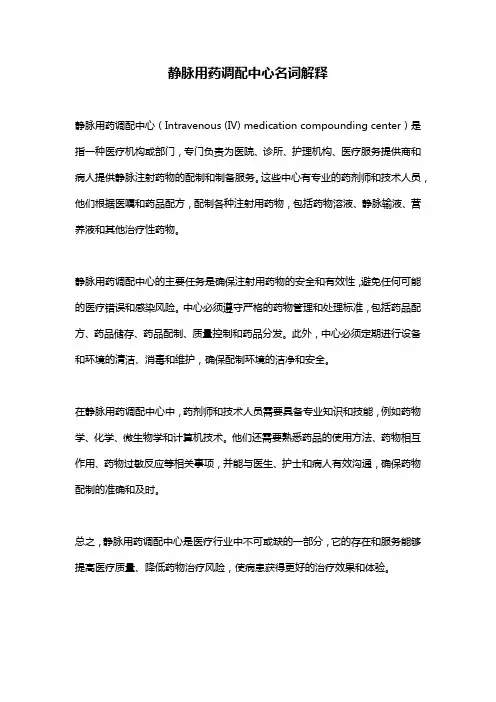 静脉用药调配中心名词解释

静脉用药调配中心（Intravenous (IV) medication compounding center）是指一种医疗机构或部门，专门负责为医院、诊所、护理机构、医疗服务提供商和病人提供静脉注射药物的配制和制备服务。这些中心有专业的药剂师和技术人员，他们根据医嘱和药品配方，配制各种注射用药物，包括药物溶液、静脉输液、营养液和其他治疗性药物。

静脉用药调配中心的主要任务是确保注射用药物的安全和有效性，避免任何可能的医疗错误和感染风险。中心必须遵守严格的药物管理和处理标准，包括药品配方、药品储存、药品配制、质量控制和药品分发。此外，中心必须定期进行设备和环境的清洁、消毒和维护，确保配制环境的洁净和安全。

在静脉用药调配中心中，药剂师和技术人员需要具备专业知识和技能，例如药物学、化学、微生物学和计算机技术。他们还需要熟悉药品的使用方法、药物相互作用、药物过敏反应等相关事项，并能与医生、护士和病人有效沟通，确保药物配制的准确和及时。

总之，静脉用药调配中心是医疗行业中不可或缺的一部分，它的存在和服务能够提高医疗质量、降低药物治疗风险，使病患获得更好的治疗效果和体验。